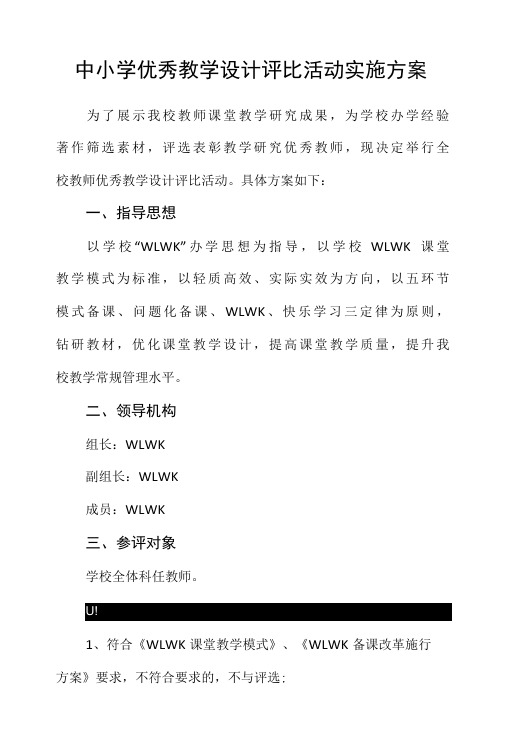 中小学优秀教学设计评比活动实施方案

为了展示我校教师课堂教学研究成果，为学校办学经验著作筛选素材，评选表彰教学研究优秀教师，现决定举行全校教师优秀教学设计评比活动。具体方案如下：

一、指导思想

以学校“WLWK”办学思想为指导，以学校 WLWK 课堂教学模式为标准，以轻质高效、实际实效为方向，以五环节模式备课、问题化备课、WLWK、快乐学习三定律为原则，钻研教材，优化课堂教学设计，提高课堂教学质量，提升我校教学常规管理水平。

二、领导机构

组长：WLWK

副组长：WLWK

成员：WLWK

三、参评对象

学校全体科任教师。

U!

1、符合《WLWK 课堂教学模式》、《WLWK 备课改革施行方案》要求，不符合要求的，不与评选；